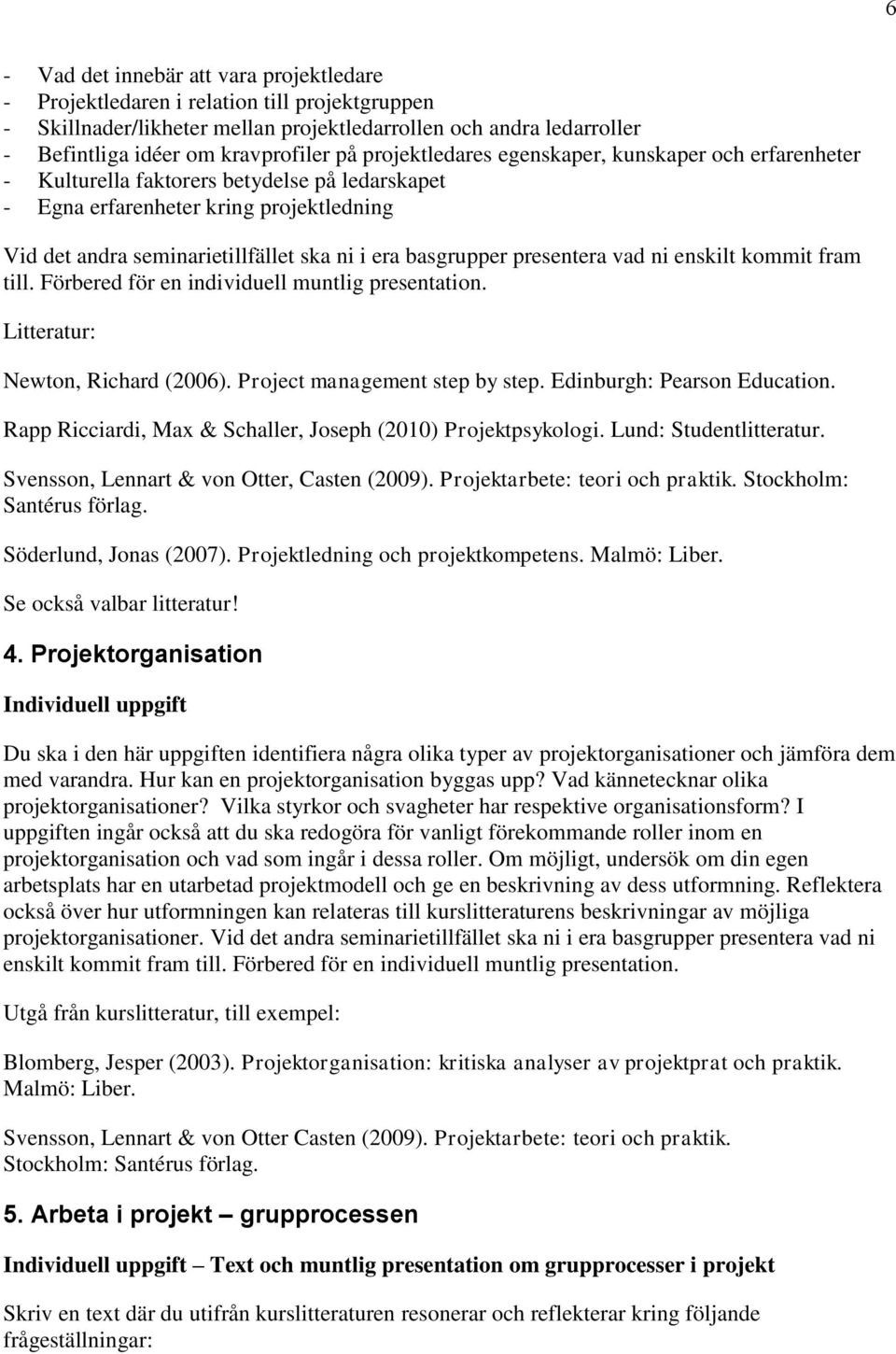 6

- Vad det innebär att vara projektledare
- Projektledaren i relation till projektgruppen
- Skillnader/likheter mellan projektledarrollen och andra ledarroller
- Befintliga idéer om kravprofiler på projektledares egenskaper, kunskaper och erfarenheter
- Kulturella faktorers betydelse på ledarskapet
- Egna erfarenheter kring projektledning

Vid det andra seminarietillfället ska ni i era basgrupper presentera vad ni enskilt kommit fram till. Förbered för en individuell muntlig presentation.

Litteratur:

Newton, Richard (2006). Project management step by step. Edinburgh: Pearson Education.

Rapp Ricciardi, Max & Schaller, Joseph (2010) Projektpsykologi. Lund: Studentlitteratur.

Svensson, Lennart & von Otter, Casten (2009). Projektarbete: teori och praktik. Stockholm: Santérus förlag.

Söderlund, Jonas (2007). Projektledning och projektkompetens. Malmö: Liber.

Se också valbar litteratur!

4. Projektorganisation

Individuell uppgift

Du ska i den här uppgiften identifiera några olika typer av projektorganisationer och jämföra dem med varandra. Hur kan en projektorganisation byggas upp? Vad kännetecknar olika projektorganisationer? Vilka styrkor och svagheter har respektive organisationsform? I uppgiften ingår också att du ska redogöra för vanligt förekommande roller inom en projektorganisation och vad som ingår i dessa roller. Om möjligt, undersök om din egen arbetsplats har en utarbetad projektmodell och ge en beskrivning av dess utformning. Reflektera också över hur utformningen kan relateras till kurslitteraturens beskrivningar av möjliga projektorganisationer. Vid det andra seminarietillfället ska ni i era basgrupper presentera vad ni enskilt kommit fram till. Förbered för en individuell muntlig presentation.

Utgå från kurslitteratur, till exempel:

Blomberg, Jesper (2003). Projektorganisation: kritiska analyser av projektprat och praktik. Malmö: Liber.

Svensson, Lennart & von Otter Casten (2009). Projektarbete: teori och praktik. Stockholm: Santérus förlag.

5. Arbeta i projekt – grupprocessen

Individuell uppgift – Text och muntlig presentation om grupprocesser i projekt

Skriv en text där du utifrån kurslitteraturen resonerar och reflekterar kring följande frågeställningar: